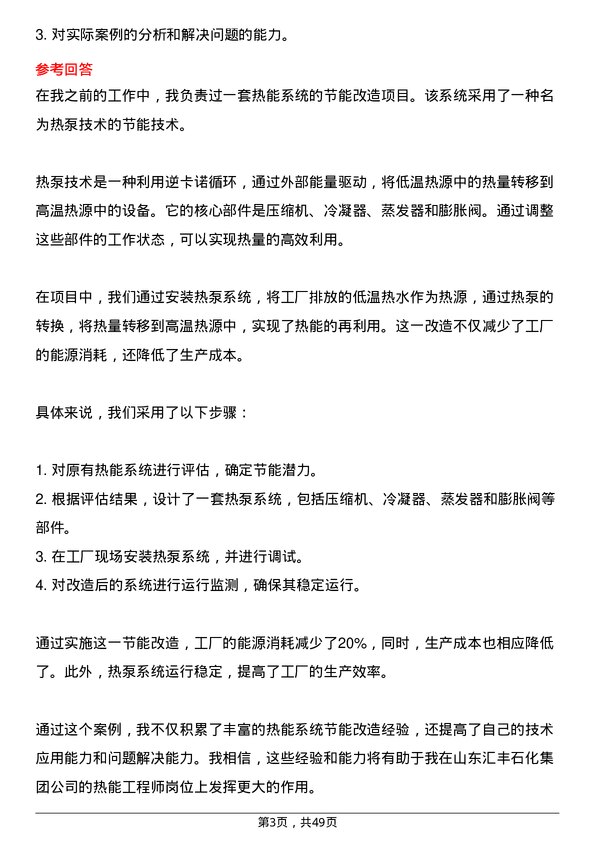 3. 对实际案例的分析和解决问题的能力。

参考回答

在我之前的工作中，我负责过一套热能系统的节能改造项目。该系统采用了一种名为热泵技术的节能技术。

热泵技术是一种利用逆卡诺循环，通过外部能量驱动，将低温热源中的热量转移到高温热源中的设备。它的核心部件是压缩机、冷凝器、蒸发器和膨胀阀。通过调整这些部件的工作状态，可以实现热量的高效利用。

在项目中，我们通过安装热泵系统，将工厂排放的低温热水作为热源，通过热泵的转换，将热量转移到高温热源中，实现了热能的再利用。这一改造不仅减少了工厂的能源消耗，还降低了生产成本。

具体来说，我们采用了以下步骤：

1. 对原有热能系统进行评估，确定节能潜力。
2. 根据评估结果，设计了一套热泵系统，包括压缩机、冷凝器、蒸发器和膨胀阀等部件。
3. 在工厂现场安装热泵系统，并进行调试。
4. 对改造后的系统进行运行监测，确保其稳定运行。

通过实施这一节能改造，工厂的能源消耗减少了20%，同时，生产成本也相应降低了。此外，热泵系统运行稳定，提高了工厂的生产效率。

通过这个案例，我不仅积累了丰富的热能系统节能改造经验，还提高了自己的技术应用能力和问题解决能力。我相信，这些经验和能力将有助于我在山东汇丰石化集团公司的热能工程师岗位上发挥更大的作用。

第3页，共49页